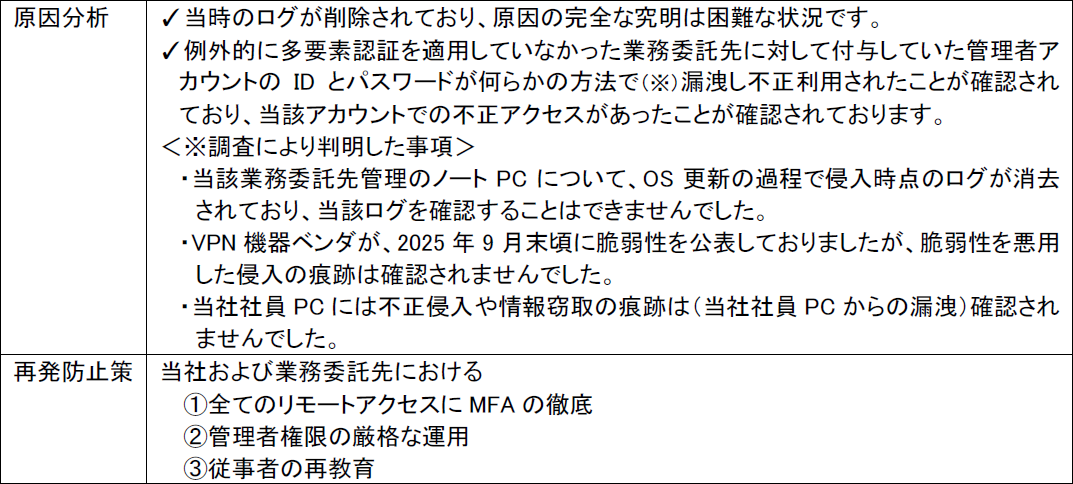 | 原因分析 | ✓当時のログが削除されており、原因の完全な究明は困難な状況です。 ✓例外的に多要素認証を適用していなかった業務委託先に対して付与していた管理者アカウントのIDとパスワードが何らかの方法で(※)漏洩し不正利用されたことが確認されており、当該アカウントでの不正アクセスがあったことが確認されております。 <※調査により判明した事項> ・当該業務委託先管理のノートPCについて、OS更新の過程で侵入時点のログが消去されており、当該ログを確認することはできませんでした。 ・VPN機器ベンダが、2025年9月末頃に脆弱性を公表しておりましたが、脆弱性を悪用した侵入の痕跡は確認されませんでした。 ・当社社員PCには不正侵入や情報窃取の痕跡は(当社社員PCからの漏洩)確認されませんでした。 |
|---|---|
| 再発防止策 | 当社および業務委託先における ①全てのリモートアクセスにMFAの徹底 ②管理者権限の厳格な運用 ③従事者の再教育 |